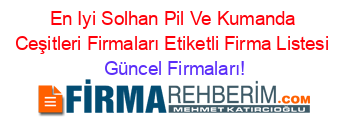 En Iyi Solhan Pil Ve Kumanda Ceşitleri Firmaları Etiketli Firma Listesi Güncel Firmaları!

FİRMAREHBERİM.COM
MEHMET KATIRCIOĞLU